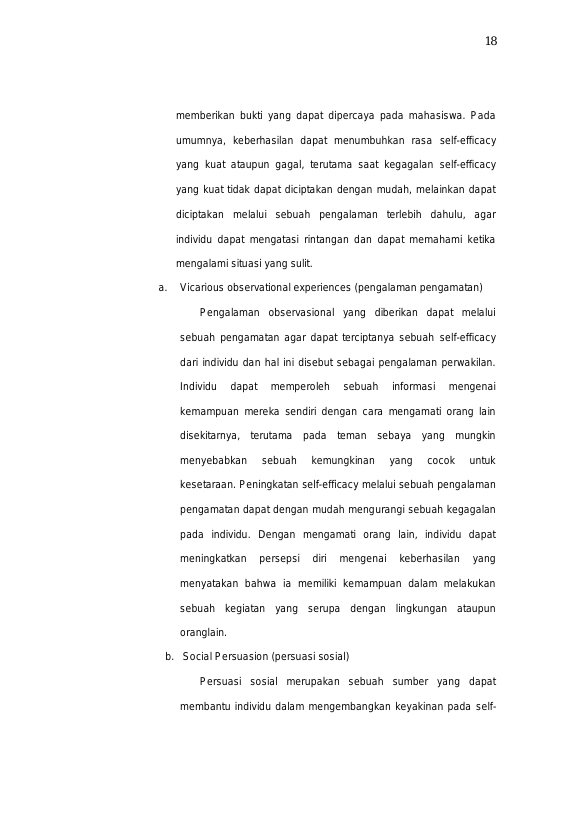 18

memberikan bukti yang dapat dipercaya pada mahasiswa. Pada umumnya, keberhasilan dapat menumbuhkan rasa self-efficacy yang kuat ataupun gagal, terutama saat kegagalan self-efficacy yang kuat tidak dapat diciptakan dengan mudah, melainkan dapat diciptakan melalui sebuah pengalaman terlebih dahulu, agar individu dapat mengatasi rintangan dan dapat memahami ketika mengalami situasi yang sulit.

a. Vicarious observational experiences (pengalaman pengamatan)

Pengalaman observasional yang diberikan dapat melalui sebuah pengamatan agar dapat terciptanya sebuah self-efficacy dari individu dan hal ini disebut sebagai pengalaman perwakilan. Individu dapat memperoleh sebuah informasi mengenai kemampuan mereka sendiri dengan cara mengamati orang lain disekitarnya, terutama pada teman sebaya yang mungkin menyebabkan sebuah kemungkinan yang cocok untuk kesetaraan. Peningkatan self-efficacy melalui sebuah pengalaman pengamatan dapat dengan mudah mengurangi sebuah kegagalan pada individu. Dengan mengamati orang lain, individu dapat meningkatkan persepsi diri mengenai keberhasilan yang menyatakan bahwa ia memiliki kemampuan dalam melakukan sebuah kegiatan yang serupa dengan lingkungan ataupun oranglain.

b. Social Persuasion (persuasi sosial)

Persuasi sosial merupakan sebuah sumber yang dapat membantu individu dalam mengembangkan keyakinan pada self-